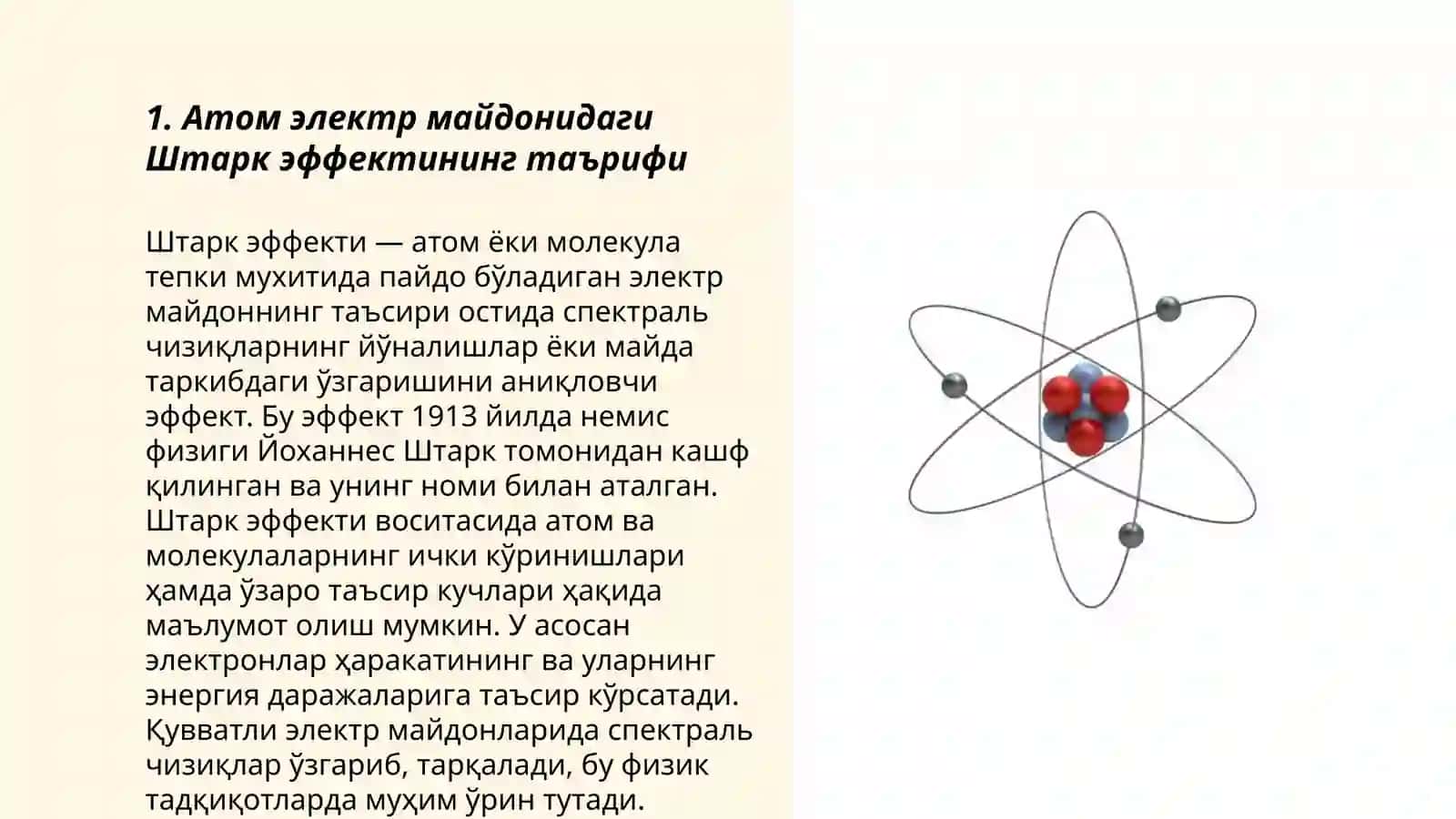 1. Атом электр майдонидаги Штарк эффектининг таърифи

Штарк эффекти — атом ёки молекула тепки мухитида пайдо бўладиган электр майдоннинг таъсири остида спектраль чизиқларнинг йўналишлар ёки майда таркибдаги ўзгаришини аниқловчи эффект. Бу эффект 1913 йилда немис физиги Йоханнес Штарк томонидан кашф қилинган ва унинг номи билан аталган. Штарк эффекти воситасида атом ва молекулаларнинг ички кўринишлари ҳамда ўзаро таъсир кучлари ҳақида маълумот олиш мумкин. У асосан электронлар ҳаракатининг ва уларнинг энергия даражаларига таъсир кўрсатади. Қувватли электр майдонларида спектраль чизиқлар ўзгариб, тарқалади, бу физик тадқиқотларда муҳим ўрин тутади.